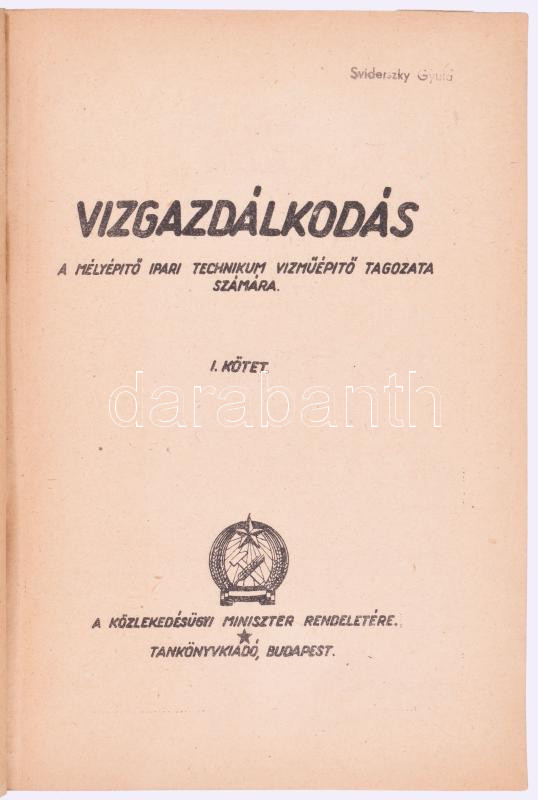 Sviderszky Gyula

VIZGAZDÁLKODÁS

A MÉLYÉPITŐ IPARI TECHNIKUM VIZMŰÉPITŐ TAGOZATA SZÁMÁRA.

I. KÖTET.

A KÖZLEKEDÉSÜGYI MINISZTER RENDELETÉRE.

TANKÖNYVKIADÓ, BUDAPEST.

darabanth